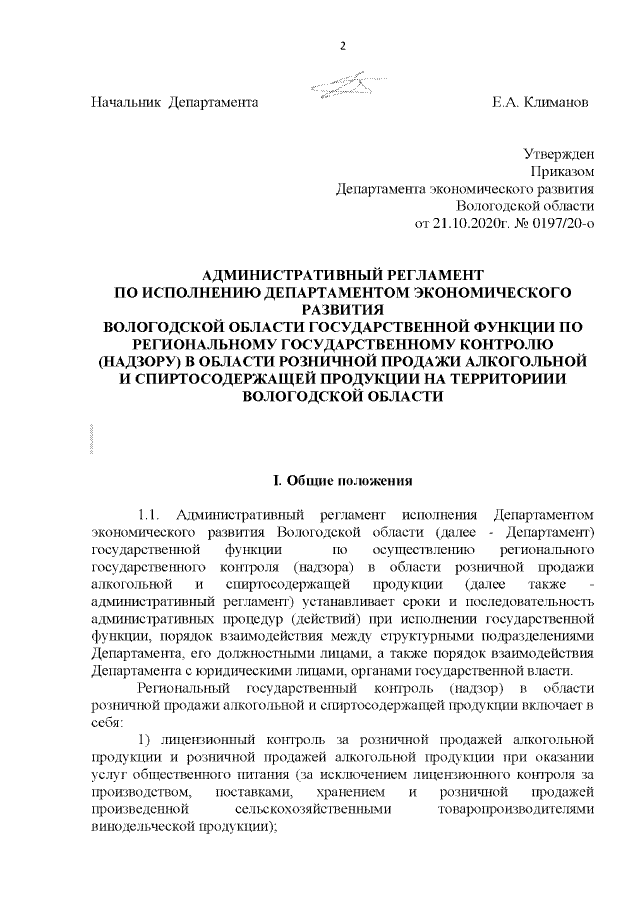 2

Начальник Департамента Е.А. Климанов

Утвержден
Приказом
Департамента экономического развития
Вологодской области
от 21.10.2020г. № 0197/20-о

АДМИНИСТРАТИВНЫЙ РЕГЛАМЕНТ
ПО ИСПОЛНЕНИЮ ДЕПАРТАМЕНТОМ ЭКОНОМИЧЕСКОГО РАЗВИТИЯ
ВОЛОГОДСКОЙ ОБЛАСТИ ГОСУДАРСТВЕННОЙ ФУНКЦИИ ПО РЕГИОНАЛЬНОМУ ГОСУДАРСТВЕННОМУ КОНТРОЛЮ (НАДЗОРУ) В ОБЛАСТИ РОЗНИЧНОЙ ПРОДАЖИ АЛКОГОЛЬНОЙ И СПИРТОСОДЕРЖАЩЕЙ ПРОДУКЦИИ НА ТЕРРИТОРИИИ ВОЛОГОДСКОЙ ОБЛАСТИ

I. Общие положения

1.1. Административный регламент исполнения Департаментом экономического развития Вологодской области (далее - Департамент) государственной функции по осуществлению регионального государственного контроля (надзора) в области розничной продажи алкогольной и спиртосодержащей продукции (далее также - административный регламент) устанавливает сроки и последовательность административных процедур (действий) при исполнении государственной функции, порядок взаимодействия между структурными подразделениями Департамента, его должностными лицами, а также порядок взаимодействия Департамента с юридическими лицами, органами государственной власти.

Региональный государственный контроль (надзор) в области розничной продажи алкогольной и спиртосодержащей продукции включает в себя:

1) лицензионный контроль за розничной продажей алкогольной продукции и розничной продажей алкогольной продукции при оказании услуг общественного питания (за исключением лицензионного контроля за производством, поставками, хранением и розничной продажей произведенной сельскохозяйственными товаропроизводителями винодельческой продукции);